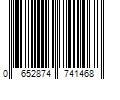 0 652874 741468